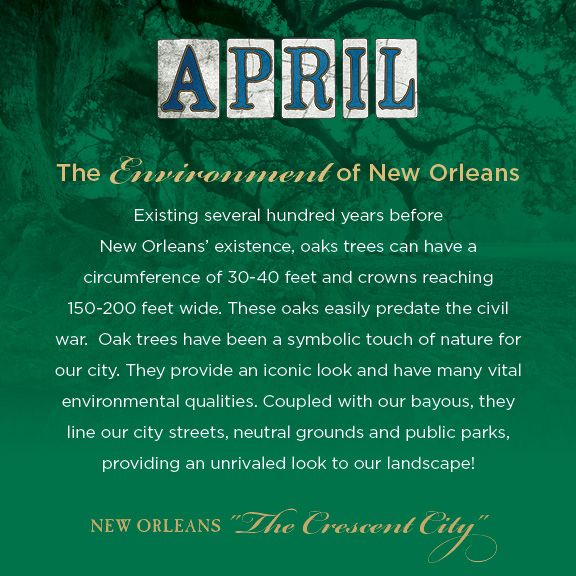 APRIL

The Environment of New Orleans

Existing several hundred years before New Orleans' existence, oaks trees can have a circumference of 30-40 feet and crowns reaching 150-200 feet wide. These oaks easily predate the civil war. Oak trees have been a symbolic touch of nature for our city. They provide an iconic look and have many vital environmental qualities. Coupled with our bayous, they line our city streets, neutral grounds and public parks, providing an unrivaled look to our landscape!

NEW ORLEANS "The Crescent City"